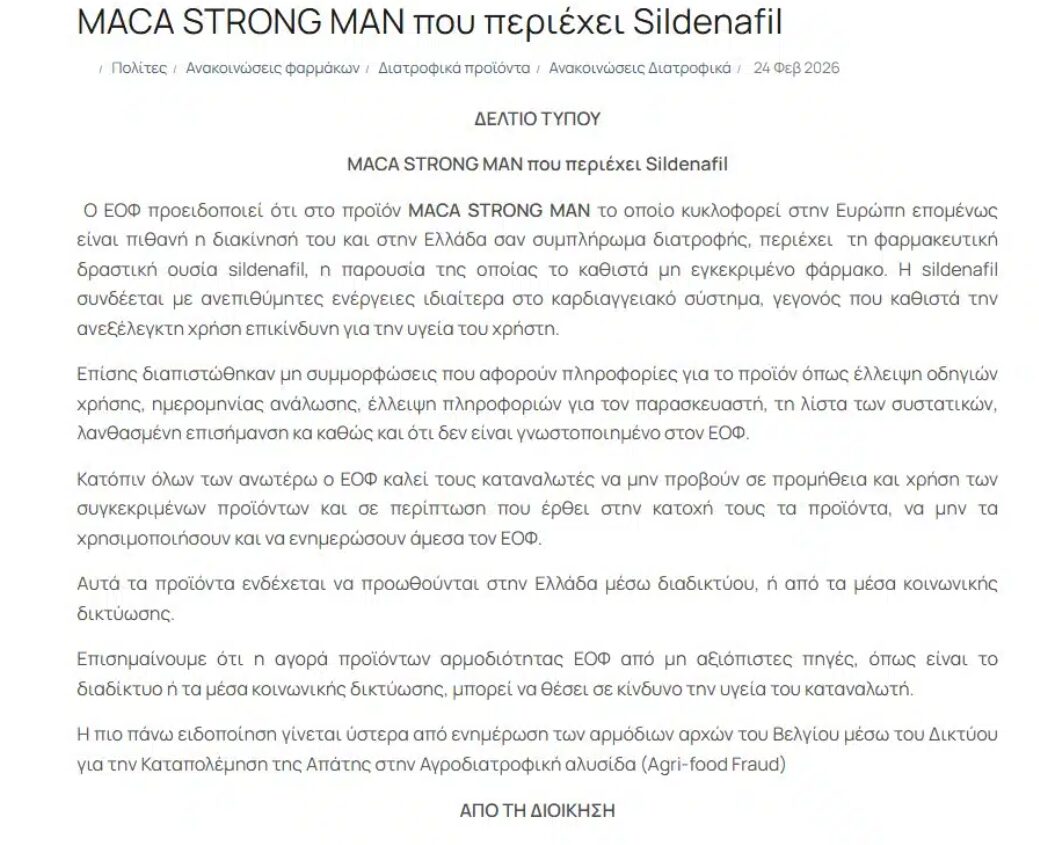 MACA STRONG MAN που περιέχει Sildenafil

/ Πολίτες / Ανακοινώσεις φαρμάκων / Διατροφικά προϊόντα / Ανακοινώσεις Διατροφικά / 24 Φεβ 2026

ΔΕΛΤΙΟ ΤΥΠΟΥ

MACA STRONG MAN που περιέχει Sildenafil

Ο ΕΟΦ προειδοποιεί ότι στο προϊόν MACA STRONG MAN το οποίο κυκλοφορεί στην Ευρώπη επομένως είναι πιθανή η διακίνησή του και στην Ελλάδα σαν συμπλήρωμα διατροφής, περιέχει τη φαρμακευτική δραστική ουσία sildenafil, η παρουσία της οποίας το καθιστά μη εγκεκριμένο φάρμακο. Η sildenafil συνδέεται με ανεπιθύμητες ενέργειες ιδιαίτερα στο καρδιαγγειακό σύστημα, γεγονός που καθιστά την ανεξέλεγκτη χρήση επικίνδυνη για την υγεία του χρήστη.

Επίσης διαπιστώθηκαν μη συμμορφώσεις που αφορούν πληροφορίες για το προϊόν όπως έλλειψη οδηγιών χρήσης, ημερομηνίας ανάλωσης, έλλειψη πληροφοριών για τον παρασκευαστή, τη λίστα των συστατικών, λανθασμένη επισήμανση κα καθώς και ότι δεν είναι γνωστοποιημένο στον ΕΟΦ.

Κατόπιν όλων των ανωτέρω ο ΕΟΦ καλεί τους καταναλωτές να μην προβούν σε προμήθεια και χρήση των συγκεκριμένων προϊόντων και σε περίπτωση που έρθει στην κατοχή τους τα προϊόντα, να μην τα χρησιμοποιήσουν και να ενημερώσουν άμεσα τον ΕΟΦ.

Αυτά τα προϊόντα ενδέχεται να προωθούνται στην Ελλάδα μέσω διαδικτύου, ή από τα μέσα κοινωνικής δικτύωσης.

Επισημαίνουμε ότι η αγορά προϊόντων αρμοδιότητας ΕΟΦ από μη αξιόπιστες πηγές, όπως είναι το διαδίκτυο ή τα μέσα κοινωνικής δικτύωσης, μπορεί να θέσει σε κίνδυνο την υγεία του καταναλωτή.

Η πιο πάνω ειδοποίηση γίνεται ύστερα από ενημέρωση των αρμόδιων αρχών του Βελγίου μέσω του Δικτύου για την Καταπολέμηση της Απάτης στην Αγροδιατροφική αλυσίδα (Agri-food Fraud)

ΑΠΟ ΤΗ ΔΙΟΙΚΗΣΗ